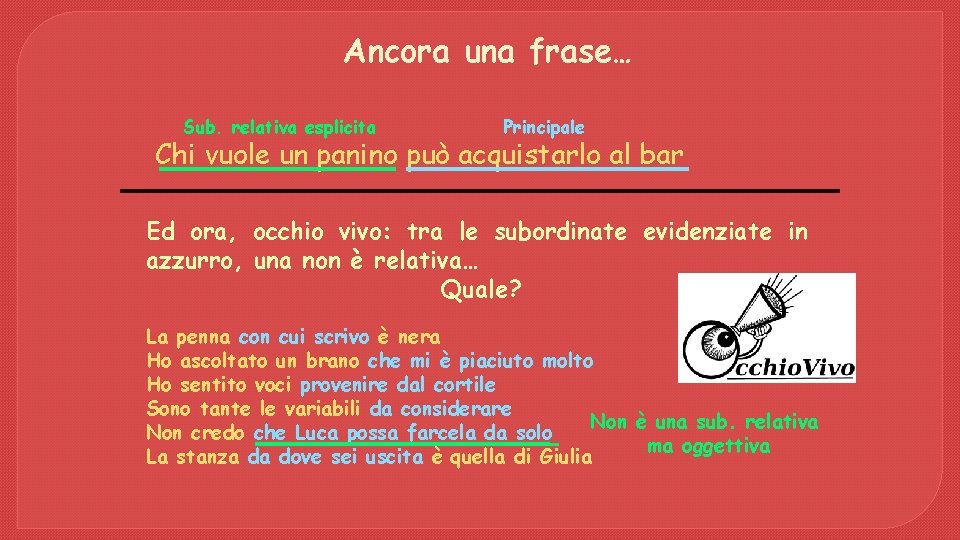 Ancora una frase…

Sub. relativa esplicita

Principale

Chi vuole un panino può acquistarlo al bar

Ed ora, occhio vivo: tra le subordinate evidenziate in azzurro, una non è relativa…

Quale?

OcchioVivo

La penna con cui scrivo è nera
Ho ascoltato un brano che mi è piaciuto molto
Ho sentito voci provenire dal cortile
Sono tante le variabili da considerare
Non credo che Luca possa farcela da solo
La stanza da dove sei uscita è quella di Giulia

Non è una sub. relativa ma oggettiva